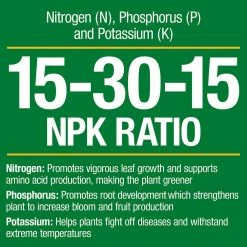 Nitrogen (N), Phosphorus (P) and Potassium (K)

15-30-15
NPK RATIO

Nitrogen: Promotes vigorous leaf growth and supports amino acid production, making the plant greener

Phosphorus: Promotes root development which strengthens plant to increase bloom and fruit production

Potassium: Helps plants fight off diseases and withstand extreme temperatures